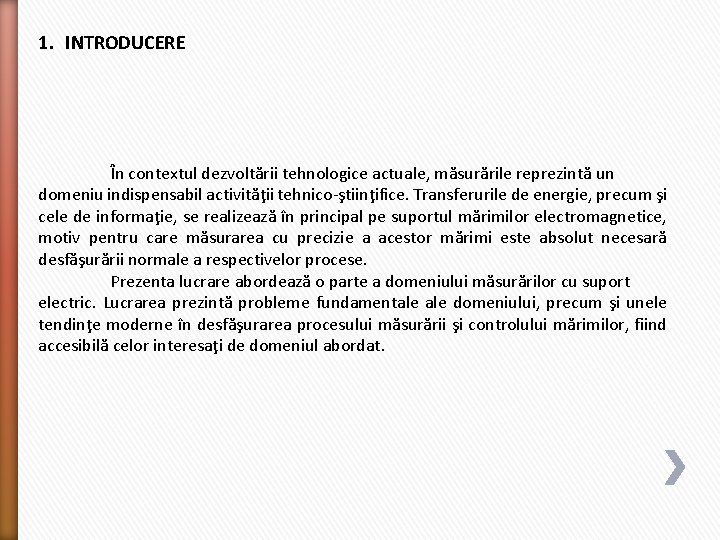 1. INTRODUCERE

În contextul dezvoltării tehnologice actuale, măsurările reprezintă un domeniu indispensabil activităţii tehnico-ştiinţifice. Transferurile de energie, precum şi cele de informaţie, se realizează în principal pe suportul mărimilor electromagnetice, motiv pentru care măsurarea cu precizie a acestor mărimi este absolut necesară desfăşurării normale a respectivelor procese.

Prezenta lucrare abordează o parte a domeniului măsurărilor cu suport electric. Lucrarea prezintă probleme fundamentale ale domeniului, precum şi unele tendinţe moderne în desfăşurarea procesului măsurării şi controlului mărimilor, fiind accesibilă celor interesaţi de domeniul abordat.